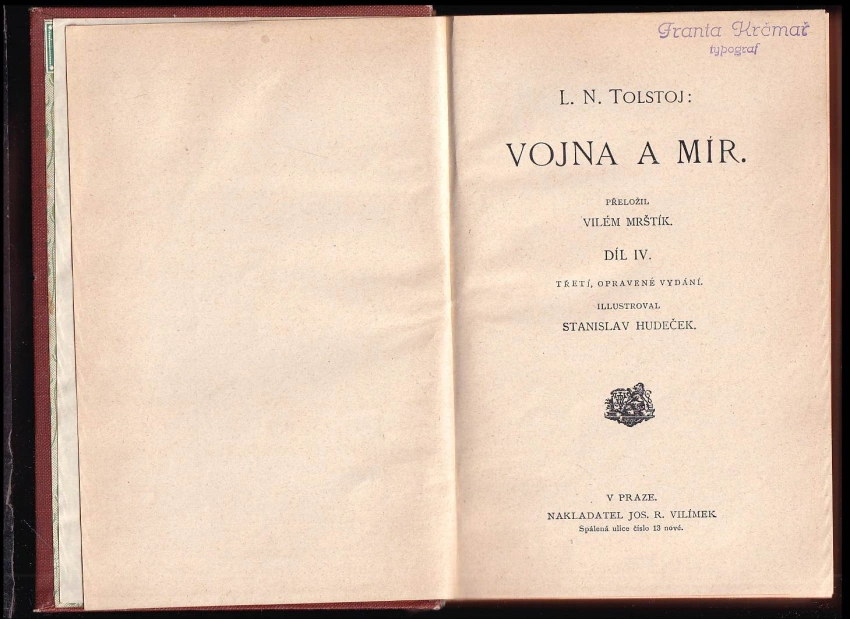 Frania Krčmař
typograf

L. N. TOLSTOJ:

VOJNA A MÍR.

PŘELOŽIL
VILÉM MRŠTÍK.

DÍL IV.

TŘETÍ, OPRAVENÉ VYDÁNÍ.

ILLUSTROVAL
STANISLAV HUDEČEK.

V PRAZE.
NAKLADATEL JOS. R. VILÍMEK
Spálená ulice číslo 13 nové.